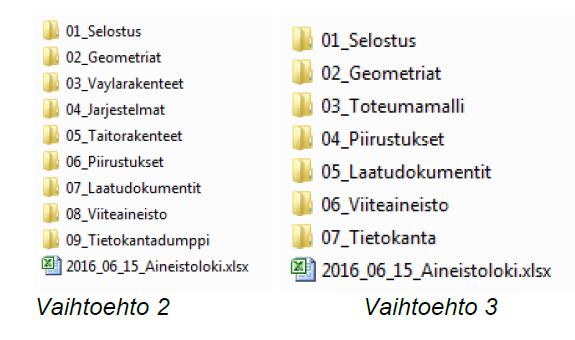 01_Selostus
02_Geometriat
03_Vaylarakenteet
04_Jarjestelmat
05_Taitorakenteet
06_Piirustukset
07_Laatudokumentit
08_Viiteaineisto
09_Tietokantadumppi
2016_06_15_Aineistoloki.xlsx

Vaihtoehto 2

01_Selostus
02_Geometriat
03_Toteumamalli
04_Piirustukset
05_Laatudokumentit
06_Viiteaineisto
07_Tietokanta
2016_06_15_Aineistoloki.xlsx

Vaihtoehto 3